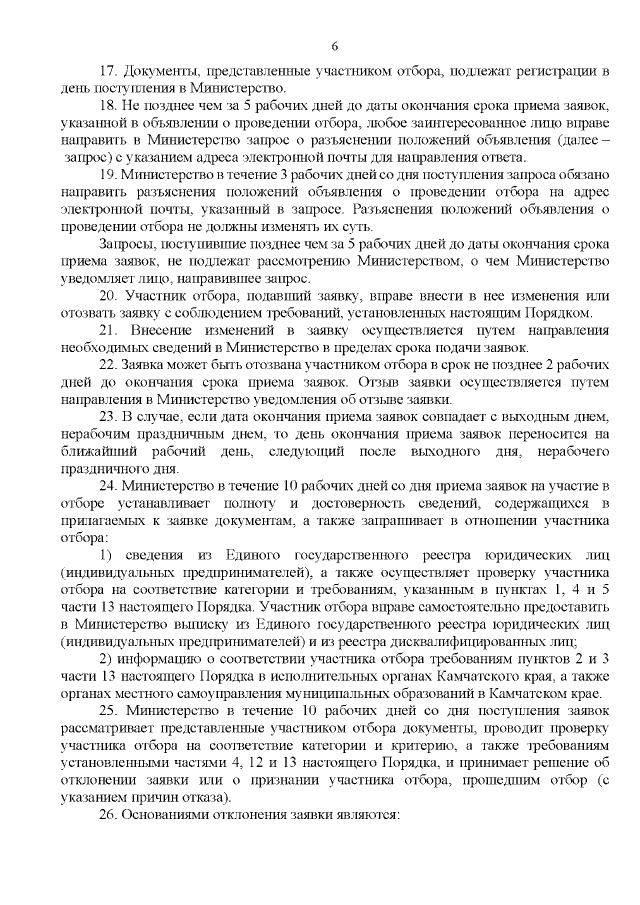 6

17. Документы, представленные участником отбора, подлежат регистрации в день поступления в Министерство.

18. Не позднее чем за 5 рабочих дней до даты окончания срока приема заявок, указанной в объявлении о проведении отбора, любое заинтересованное лицо вправе направить в Министерство запрос о разъяснении положений объявления (далее – запрос) с указанием адреса электронной почты для направления ответа.

19. Министерство в течение 3 рабочих дней со дня поступления запроса обязано направить разъяснения положений объявления о проведении отбора на адрес электронной почты, указанный в запросе. Разъяснения положений объявления о проведении отбора не должны изменять их суть.

Запросы, поступившие позднее чем за 5 рабочих дней до даты окончания срока приема заявок, не подлежат рассмотрению Министерством, о чем Министерство уведомляет лицо, направившее запрос.

20. Участник отбора, подавший заявку, вправе внести в нее изменения или отозвать заявку с соблюдением требований, установленных настоящим Порядком.

21. Внесение изменений в заявку осуществляется путем направления необходимых сведений в Министерство в пределах срока подачи заявок.

22. Заявка может быть отозвана участником отбора в срок не позднее 2 рабочих дней до окончания срока приема заявок. Отзыв заявки осуществляется путем направления в Министерство уведомления об отзыве заявки.

23. В случае, если дата окончания приема заявок совпадает с выходным днем, нерабочим праздничным днем, то день окончания приема заявок переносится на ближайший рабочий день, следующий после выходного дня, нерабочего праздничного дня.

24. Министерство в течение 10 рабочих дней со дня приема заявок на участие в отборе устанавливает полноту и достоверность сведений, содержащихся в прилагаемых к заявке документам, а также запрашивает в отношении участника отбора:

1) сведения из Единого государственного реестра юридических лиц (индивидуальных предпринимателей), а также осуществляет проверку участника отбора на соответствие категории и требованиям, указанным в пунктах 1, 4 и 5 части 13 настоящего Порядка. Участник отбора вправе самостоятельно предоставить в Министерство выписку из Единого государственного реестра юридических лиц (индивидуальных предпринимателей) и из реестра дисквалифицированных лиц;

2) информацию о соответствии участника отбора требованиям пунктов 2 и 3 части 13 настоящего Порядка в исполнительных органах Камчатского края, а также органах местного самоуправления муниципальных образований в Камчатском крае.

25. Министерство в течение 10 рабочих дней со дня поступления заявок рассматривает представленные участником отбора документы, проводит проверку участника отбора на соответствие категории и критерию, а также требованиям установленными частями 4, 12 и 13 настоящего Порядка, и принимает решение об отклонении заявки или о признании участника отбора, прошедшим отбор (с указанием причин отказа).

26. Основаниями отклонения заявки являются: